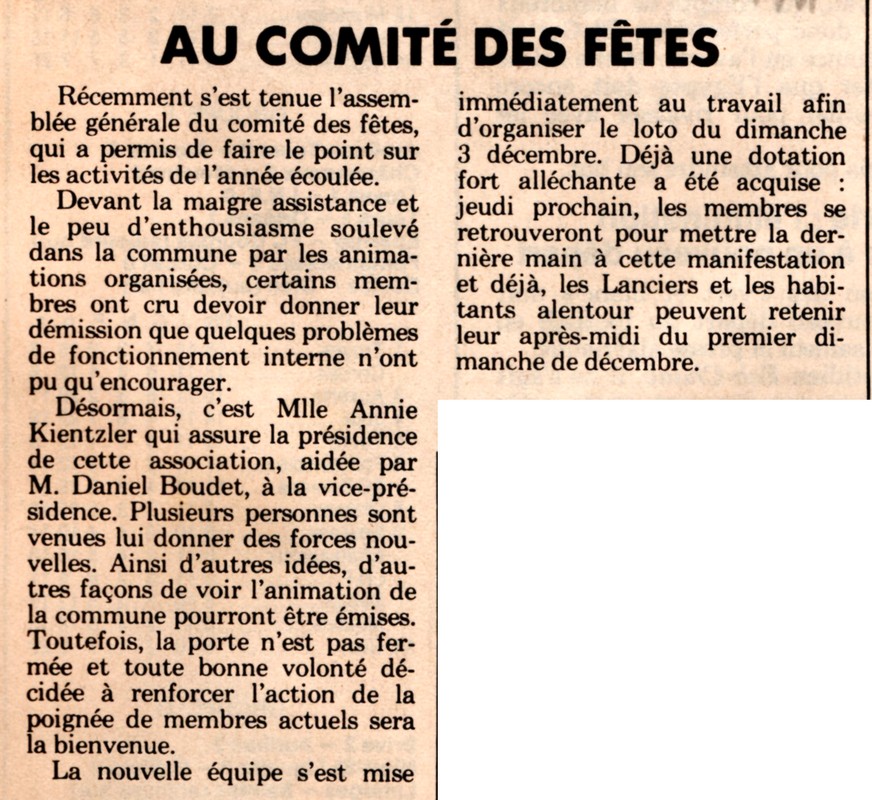 AU COMITÉ DES FÊTES

Récemment s'est tenue l'assemblée générale du comité des fêtes, qui a permis de faire le point sur les activités de l'année écoulée.

Devant la maigre assistance et le peu d'enthousiasme soulevé dans la commune par les animations organisées, certains membres ont cru devoir donner leur démission que quelques problèmes de fonctionnement interne n'ont pu qu'encourager.

Désormais, c'est Mlle Annie Kientzler qui assure la présidence de cette association, aidée par M. Daniel Boudet, à la vice-présidence. Plusieurs personnes sont venues lui donner des forces nouvelles. Ainsi d'autres idées, d'autres façons de voir l'animation de la commune pourront être émises. Toutefois, la porte n'est pas fermée et toute bonne volonté décidée à renforcer l'action de la poignée de membres actuels sera la bienvenue.

La nouvelle équipe s'est mise immédiatement au travail afin d'organiser le loto du dimanche 3 décembre. Déjà une dotation fort alléchante a été acquise : jeudi prochain, les membres se retrouveront pour mettre la dernière main à cette manifestation et déjà, les Lanciers et les habitants alentour peuvent retenir leur après-midi du premier dimanche de décembre.